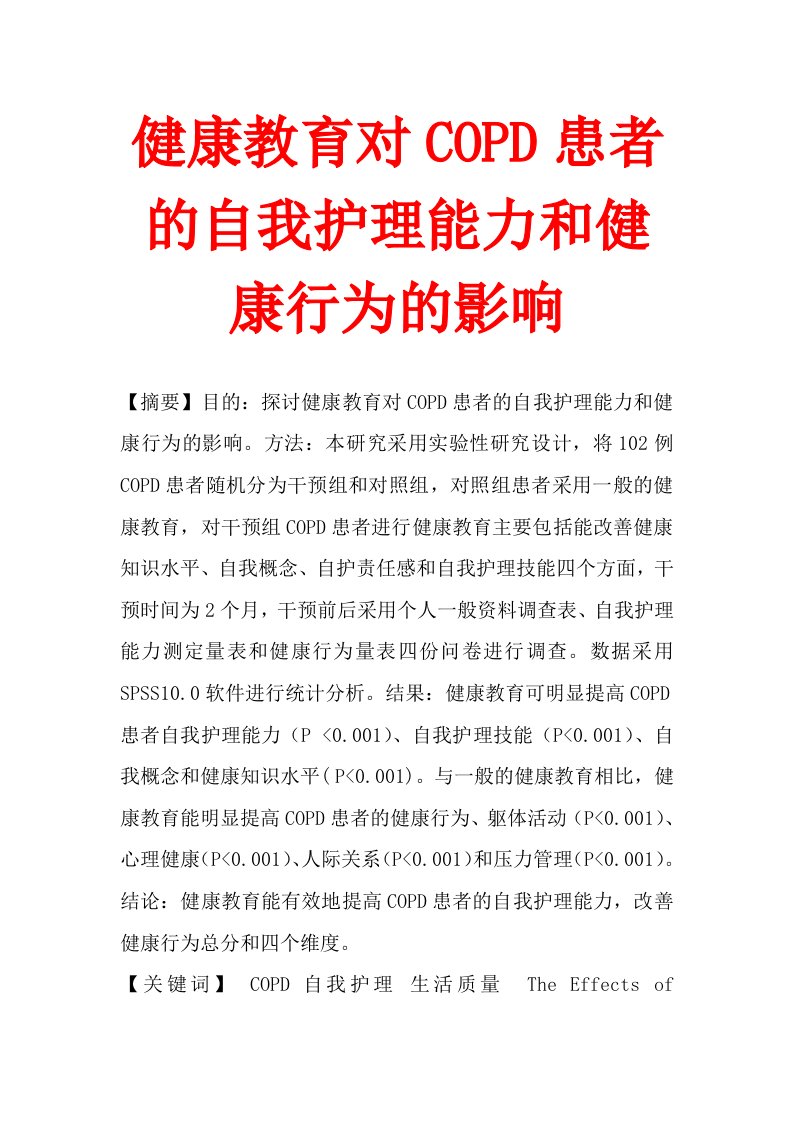 健康教育对COPD患者的自我护理能力和健康行为的影响

【摘要】目的：探讨健康教育对COPD患者的自我护理能力和健康行为的影响。方法：本研究采用实验性研究设计，将102例COPD患者随机分为干预组和对照组，对照组患者采用一般的健康教育，对干预组COPD患者进行健康教育主要包括能改善健康知识水平、自我概念、自护责任感和自我护理技能四个方面，干预时间为2个月，干预前后采用个人一般资料调查表、自我护理能力测定量表和健康行为量表四份问卷进行调查。数据采用SPSS10.0软件进行统计分析。结果：健康教育可明显提高COPD患者自我护理能力（P <0.001)、自我护理技能（P<0.001)、自我概念和健康知识水平（P<0.001)。与一般的健康教育相比，健康教育能明显提高COPD患者的健康行为、躯体活动（P<0.001)、心理健康(P<0.001)、人际关系(P<0.001)和压力管理(P<0.001)。结论：健康教育能有效地提高COPD患者的自我护理能力，改善健康行为总分和四个维度。

【关键词】 COPD 自我护理 生活质量 The Effects of